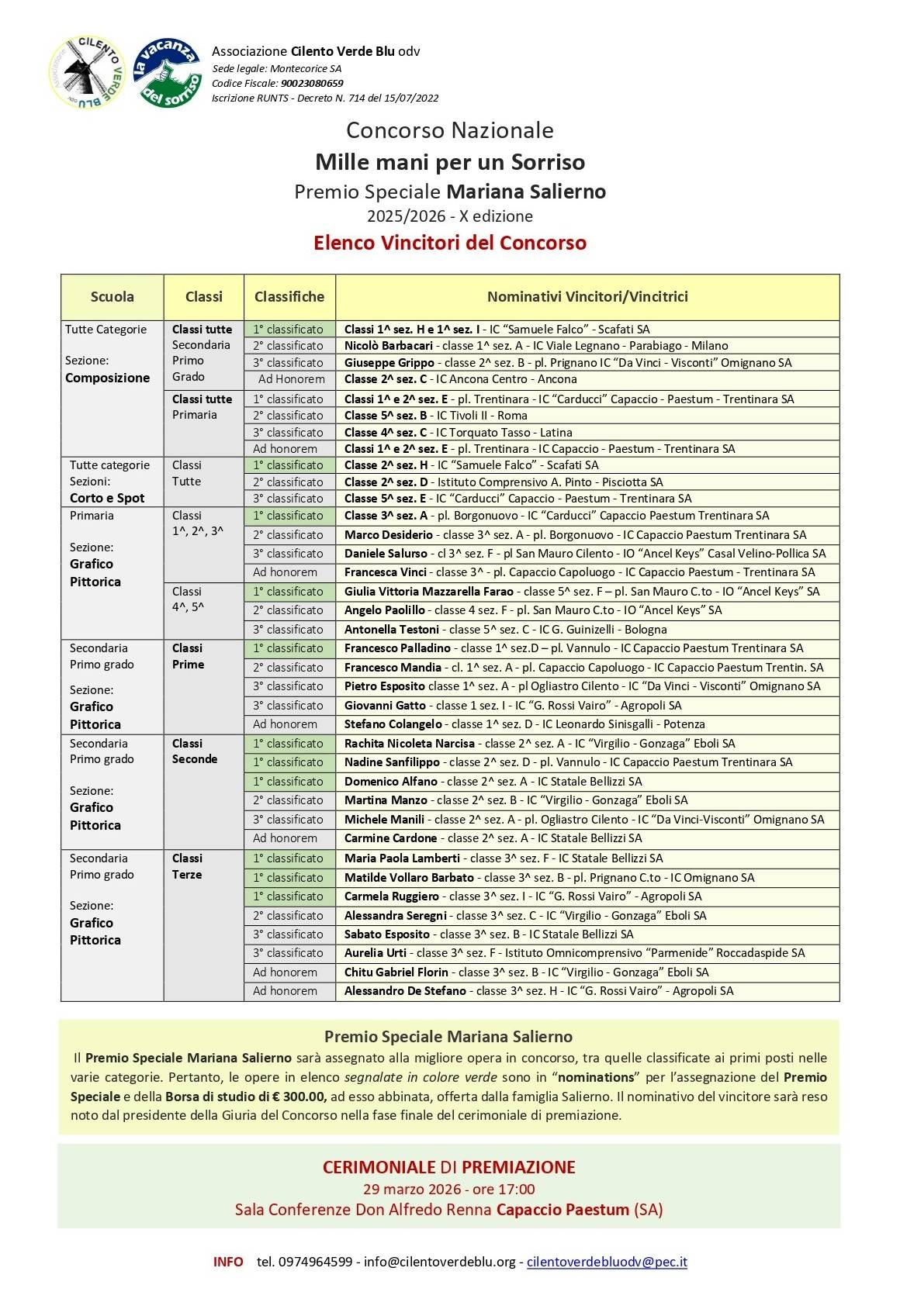 CILENTO VERDE BLU

la vacanza del sorriso

Associazione Cilento Verde Blu odv
Sede legale: Montecorice SA
Codice Fiscale: 90023080659
Iscrizione RUNTS - Decreto N. 714 del 15/07/2022

Concorso Nazionale
Mille mani per un Sorriso
Premio Speciale Mariana Salierno
2025/2026 - X edizione
Elenco Vincitori del Concorso

| Scuola | Classi | Classifiche | Nominativi Vincitori/Vincitrici |
|---|---|---|---|
| Tutte Categorie Sezione: Composizione | Classi tutte Secondaria Primo Grado | 1° classificato | Classi 1^ sez. H e 1^ sez. I - IC "Samuele Falco" - Scafati SA |
| | | 2° classificato | Nicolò Barbacari - classe 1^ sez. A - IC Viale Legnano - Parabiago - Milano |
| | | 3° classificato | Giuseppe Grippo - classe 2^ sez. B - pl. Prignano IC "Da Vinci - Visconti" Omignano SA |
| | | Ad Honorem | Classe 2^ sez. C - IC Ancona Centro - Ancona |
| | Classi tutte Primaria | 1° classificato | Classi 1^ e 2^ sez. E - pl. Trentinara - IC "Carducci" Capaccio - Paestum - Trentinara SA |
| | | 2° classificato | Classe 5^ sez. B - IC Tivoli II - Roma |
| | | 3° classificato | Classe 4^ sez. C - IC Torquato Tasso - Latina |
| | | Ad honorem | Classi 1^ e 2^ sez. E - pl. Trentinara - IC Capaccio - Paestum - Trentinara SA |
| Tutte categorie Sezioni: Corto e Spot | Classi Tutte | 1° classificato | Classe 2^ sez. H - IC "Samuele Falco" - Scafati SA |
| | | 2° classificato | Classe 2^ sez. D - Istituto Comprensivo A. Pinto - Pisciotta SA |
| | | 3° classificato | Classe 5^ sez. E - IC "Carducci" Capaccio - Paestum - Trentinara SA |
| Primaria Sezione: Grafico Pittorica | Classi 1^, 2^, 3^ | 1° classificato | Classe 3^ sez. A - pl. Borgonuovo - IC "Carducci" Capaccio Paestum Trentinara SA |
| | | 2° classificato | Marco Desiderio - classe 3^ sez. A - pl. Borgonuovo - IC Capaccio Paestum Trentinara SA |
| | | 3° classificato | Daniele Salurso - cl 3^ sez. F - pl San Mauro Cilento - IO "Ancel Keys" Casal Velino-Pollica SA |
| | | Ad honorem | Francesca Vinci - classe 3^ - pl. Capaccio Capoluogo - IC Capaccio Paestum - Trentinara SA |
| | Classi 4^, 5^ | 1° classificato | Giulia Vittoria Mazzarella Farao - classe 5^ sez. F – pl. San Mauro C.to - IO "Ancel Keys" SA |
| | | 2° classificato | Angelo Paolillo - classe 4 sez. F - pl. San Mauro C.to - IO "Ancel Keys" SA |
| | | 3° classificato | Antonella Testoni - classe 5^ sez. C - IC G. Guinizelli - Bologna |
| Secondaria Primo grado Sezione: Grafico Pittorica | Classi Prime | 1° classificato | Francesco Palladino - classe 1^ sez.D – pl. Vannulo - IC Capaccio Paestum Trentinara SA |
| | | 2° classificato | Francesco Mandia - cl. 1^ sez. A - pl. Capaccio Capoluogo - IC Capaccio Paestum Trentin. SA |
| | | 3° classificato | Pietro Esposito classe 1^ sez. A - pl Ogliastro Cilento - IC "Da Vinci - Visconti" Omignano SA |
| | | 3° classificato | Giovanni Gatto - classe 1 sez. I - IC "G. Rossi Vairo" - Agropoli SA |
| | | Ad honorem | Stefano Colangelo - classe 1^ sez. D - IC Leonardo Sinisgalli - Potenza |
| Secondaria Primo grado Sezione: Grafico Pittorica | Classi Seconde | 1° classificato | Rachita Nicoleta Narcisa - classe 2^ sez. A - IC "Virgilio - Gonzaga" Eboli SA |
| | | 1° classificato | Nadine Sanfilippo - classe 2^ sez. D - pl. Vannulo - IC Capaccio Paestum Trentinara SA |
| | | 1° classificato | Domenico Alfano - classe 2^ sez. A - IC Statale Bellizzi SA |
| | | 2° classificato | Martina Manzo - classe 2^ sez. B - IC "Virgilio - Gonzaga" Eboli SA |
| | | 3° classificato | Michele Manili - classe 2^ sez. A - pl. Ogliastro Cilento - IC "Da Vinci-Visconti" Omignano SA |
| | | Ad honorem | Carmine Cardone - classe 2^ sez. A - IC Statale Bellizzi SA |
| Secondaria Primo grado Sezione: Grafico Pittorica | Classi Terze | 1° classificato | Maria Paola Lamberti - classe 3^ sez. F - IC Statale Bellizzi SA |
| | | 1° classificato | Matilde Vollaro Barbato - classe 3^ sez. B - pl. Prignano C.to - IC Omignano SA |
| | | 1° classificato | Carmela Ruggiero - classe 3^ sez. I - IC "G. Rossi Vairo" - Agropoli SA |
| | | 2° classificato | Alessandra Seregni - classe 3^ sez. C - IC "Virgilio - Gonzaga" Eboli SA |
| | | 3° classificato | Sabato Esposito - classe 3^ sez. B - IC Statale Bellizzi SA |
| | | 3° classificato | Aurelia Urti - classe 3^ sez. F - Istituto Omnicomprensivo "Parmenide" Roccadaspide SA |
| | | Ad honorem | Chitu Gabriel Florin - classe 3^ sez. B - IC "Virgilio - Gonzaga" Eboli SA |
| | | Ad honorem | Alessandro De Stefano - classe 3^ sez. H - IC "G. Rossi Vairo" - Agropoli SA |

Premio Speciale Mariana Salierno

Il Premio Speciale Mariana Salierno sarà assegnato alla migliore opera in concorso, tra quelle classificate ai primi posti nelle varie categorie. Pertanto, le opere in elenco segnalate in colore verde sono in "nominations" per l'assegnazione del Premio Speciale e della Borsa di studio di € 300.00, ad esso abbinata, offerta dalla famiglia Salierno. Il nominativo del vincitore sarà reso noto dal presidente della Giuria del Concorso nella fase finale del cerimoniale di premiazione.

CERIMONIALE DI PREMIAZIONE
29 marzo 2026 - ore 17:00
Sala Conferenze Don Alfredo Renna Capaccio Paestum (SA)

INFO tel. 0974964599 - info@cilentoverdeblu.org - cilentoverdebluodv@pec.it